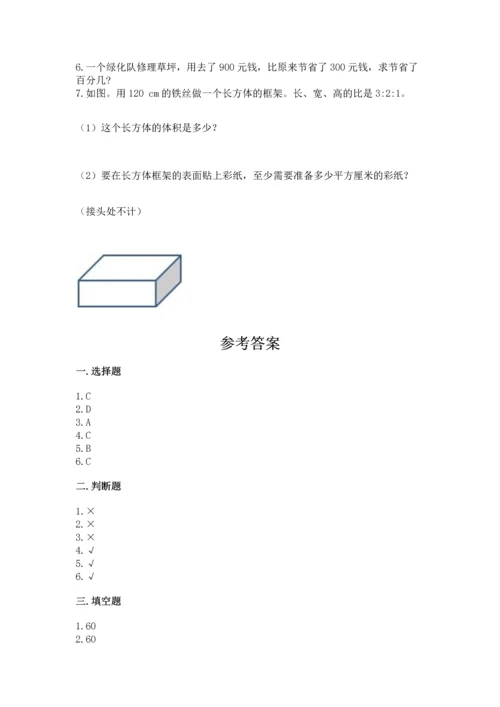 6.一个绿化队修理草坪，用去了 900 元钱，比原来节省了 300 元钱，求节省了百分几？
7.如图。用 120 cm 的铁丝做一个长方体的框架。长、宽、高的比是 3:2:1。

（1）这个长方体的体积是多少？

（2）要在长方体框架的表面贴上彩纸，至少需要准备多少平方厘米的彩纸？

（接头处不计）

参考答案

一.选择题

1.C
2.D
3.A
4.C
5.B
6.C

二.判断题

1.×
2.×
3.×
4.√
5.√
6.√

三.填空题

1.60
2.60